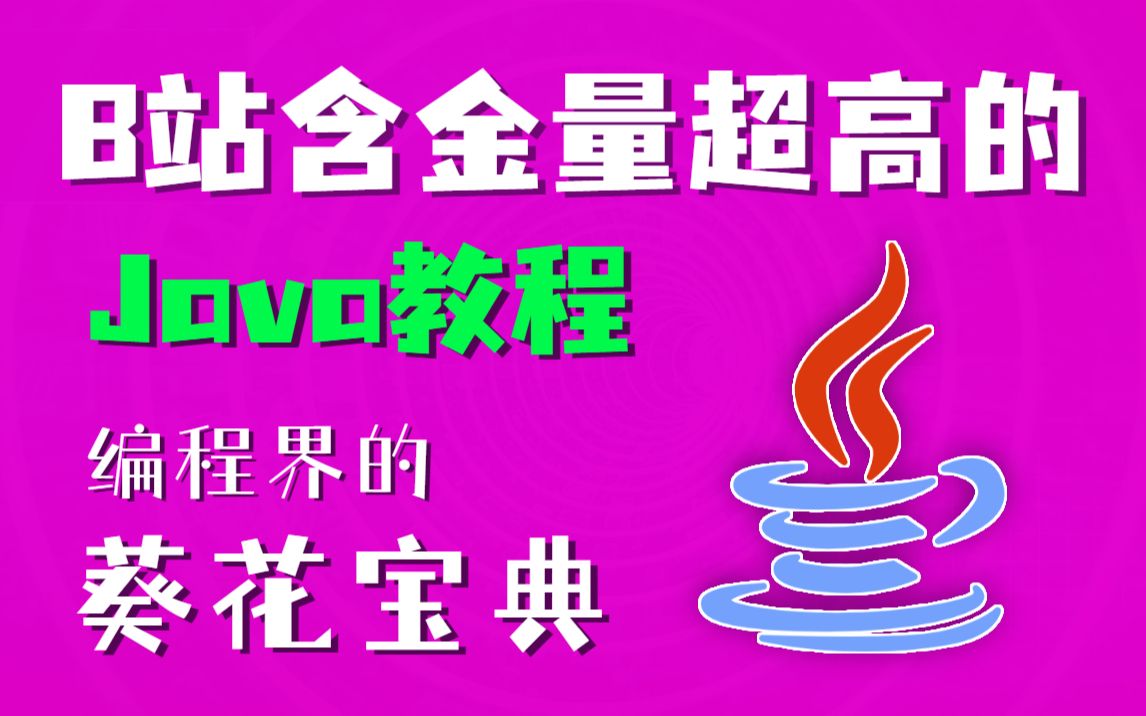 B站含金量超高的

Java教程

编程界的

葵花宝典